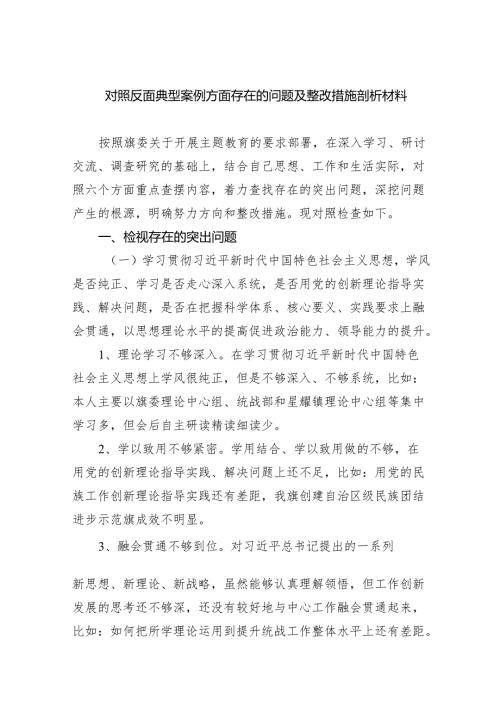 对照反面典型案例方面存在的问题及整改措施剖析材料

按照旗委关于开展主题教育的要求部署，在深入学习、研讨交流、调查研究的基础上，结合自己思想、工作和生活实际，对照六个方面重点查摆内容，着力查找存在的突出问题，深挖问题产生的根源，明确努力方向和整改措施。现对照检查如下。

一、检视存在的突出问题

（一）学习贯彻习近平新时代中国特色社会主义思想，学风是否纯正、学习是否走心深入系统，是否用党的创新理论指导实践、解决问题，是否在把握科学体系、核心要义、实践要求上融会贯通，以思想理论水平的提高促进政治能力、领导能力的提升。

1、理论学习不够深入。在学习贯彻习近平新时代中国特色社会主义思想上学风很纯正，但是不够深入、不够系统，比如：本人主要以旗委理论中心组、统战部和星耀镇理论中心组等集中学习多，但会后自主研读精读细读少。

2、学以致用不够紧密。学用结合、学以致用做的不够，在用党的创新理论指导实践、解决问题上还不足，比如：用党的民族工作创新理论指导实践还有差距，我旗创建自治区级民族团结进步示范旗成效不明显。

3、融会贯通不够到位。对习近平总书记提出的一系列

新思想、新理论、新战略，虽然能够认真理解领悟，但工作创新发展的思考还不够深，还没有较好地与中心工作融会贯通起来，比如：如何把所学理论运用到提升统战工作整体水平上还有差距。